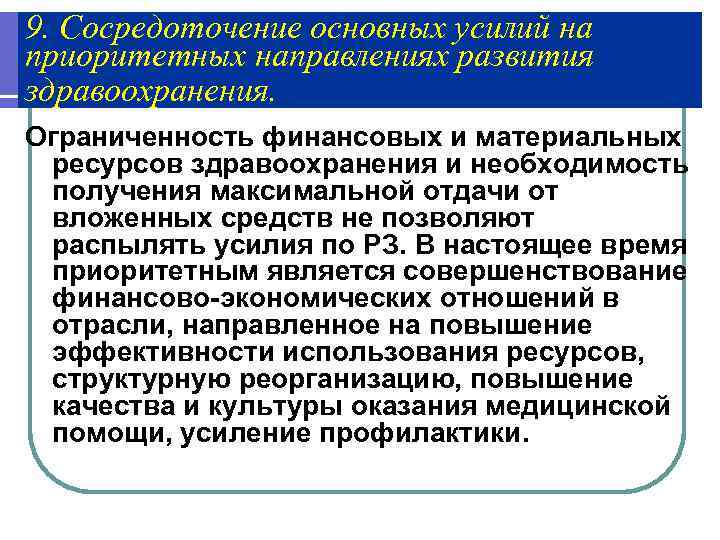 9. Сосредоточение основных усилий на приоритетных направлениях развития здравоохранения.

Ограниченность финансовых и материальных ресурсов здравоохранения и необходимость получения максимальной отдачи от вложенных средств не позволяют распылять усилия по РЗ. В настоящее время приоритетным является совершенствование финансово-экономических отношений в отрасли, направленное на повышение эффективности использования ресурсов, структурную реорганизацию, повышение качества и культуры оказания медицинской помощи, усиление профилактики.